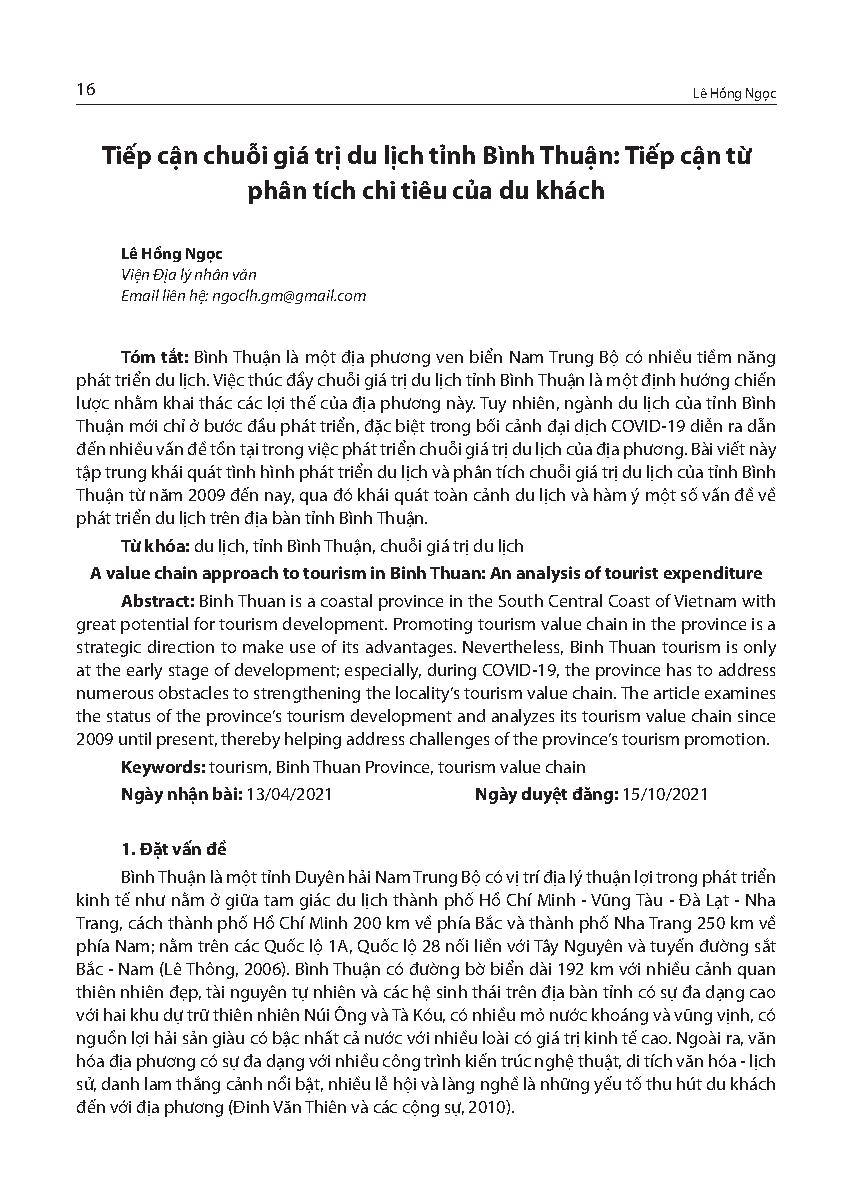 16

Lê Hồng Ngọc

Tiếp cận chuỗi giá trị du lịch tỉnh Bình Thuận: Tiếp cận từ phân tích chi tiêu của du khách

Lê Hồng Ngọc
Viện Địa lý nhân văn
Email liên hệ: ngoclh.gm@gmail.com

Tóm tắt: Bình Thuận là một địa phương ven biển Nam Trung Bộ có nhiều tiềm năng phát triển du lịch. Việc thúc đẩy chuỗi giá trị du lịch tỉnh Bình Thuận là một định hướng chiến lược nhằm khai thác các lợi thế của địa phương này. Tuy nhiên, ngành du lịch của tỉnh Bình Thuận mới chỉ ở bước đầu phát triển, đặc biệt trong bối cảnh đại dịch COVID-19 diễn ra dẫn đến nhiều vấn đề tồn tại trong việc phát triển chuỗi giá trị du lịch của địa phương. Bài viết này tập trung khái quát tình hình phát triển du lịch và phân tích chuỗi giá trị du lịch của tỉnh Bình Thuận từ năm 2009 đến nay, qua đó khái quát toàn cảnh du lịch và hàm ý một số vấn đề về phát triển du lịch trên địa bàn tỉnh Bình Thuận.

Từ khóa: du lịch, tỉnh Bình Thuận, chuỗi giá trị du lịch

A value chain approach to tourism in Binh Thuan: An analysis of tourist expenditure

Abstract: Binh Thuan is a coastal province in the South Central Coast of Vietnam with great potential for tourism development. Promoting tourism value chain in the province is a strategic direction to make use of its advantages. Nevertheless, Binh Thuan tourism is only at the early stage of development; especially, during COVID-19, the province has to address numerous obstacles to strengthening the locality's tourism value chain. The article examines the status of the province's tourism development and analyzes its tourism value chain since 2009 until present, thereby helping address challenges of the province's tourism promotion.

Keywords: tourism, Binh Thuan Province, tourism value chain

Ngày nhận bài: 13/04/2021 Ngày duyệt đăng: 15/10/2021

1. Đặt vấn đề

Bình Thuận là một tỉnh Duyên hải Nam Trung Bộ có vị trí địa lý thuận lợi trong phát triển kinh tế như nằm ở giữa tam giác du lịch thành phố Hồ Chí Minh - Vũng Tàu - Đà Lạt - Nha Trang, cách thành phố Hồ Chí Minh 200 km về phía Bắc và thành phố Nha Trang 250 km về phía Nam; nằm trên các Quốc lộ 1A, Quốc lộ 28 nối liền với Tây Nguyên và tuyến đường sắt Bắc - Nam (Lê Thông, 2006). Bình Thuận có đường bờ biển dài 192 km với nhiều cảnh quan thiên nhiên đẹp, tài nguyên tự nhiên và các hệ sinh thái trên địa bàn tỉnh có sự đa dạng cao với hai khu dự trữ thiên nhiên Núi Ông và Tà Kóu, có nhiều mỏ nước khoáng và vũng vịnh, có nguồn lợi hải sản giàu có bậc nhất cả nước với nhiều loài có giá trị kinh tế cao. Ngoài ra, văn hóa địa phương có sự đa dạng với nhiều công trình kiến trúc nghệ thuật, di tích văn hóa - lịch sử, danh lam thắng cảnh nổi bật, nhiều lễ hội và làng nghề là những yếu tố thu hút du khách đến với địa phương (Đinh Văn Thiên và các cộng sự, 2010).